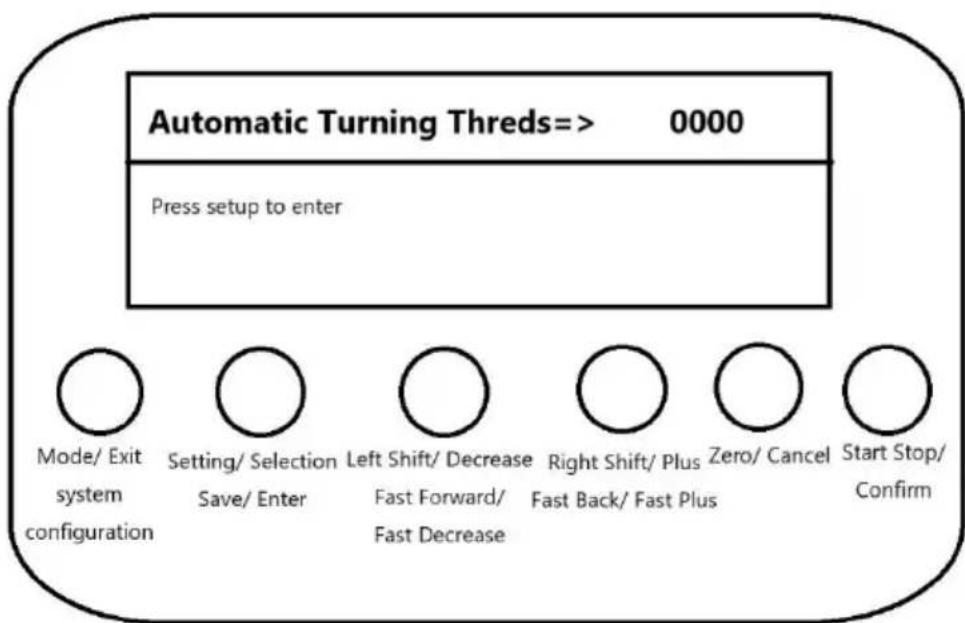 Automatic Turning Threds=> 0000

Press setup to enter

Mode/ Exit system configuration

Setting/ Selection Save/ Enter

Left Shift/ Decrease Fast Forward/ Fast Decrease

Right Shift/ Plus Fast Back/ Fast Plus

Zero/ Cancel

Start Stop/ Confirm